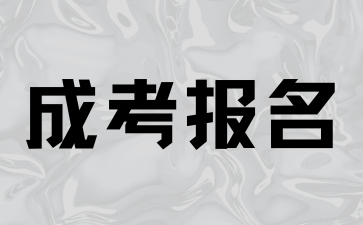 成考报名